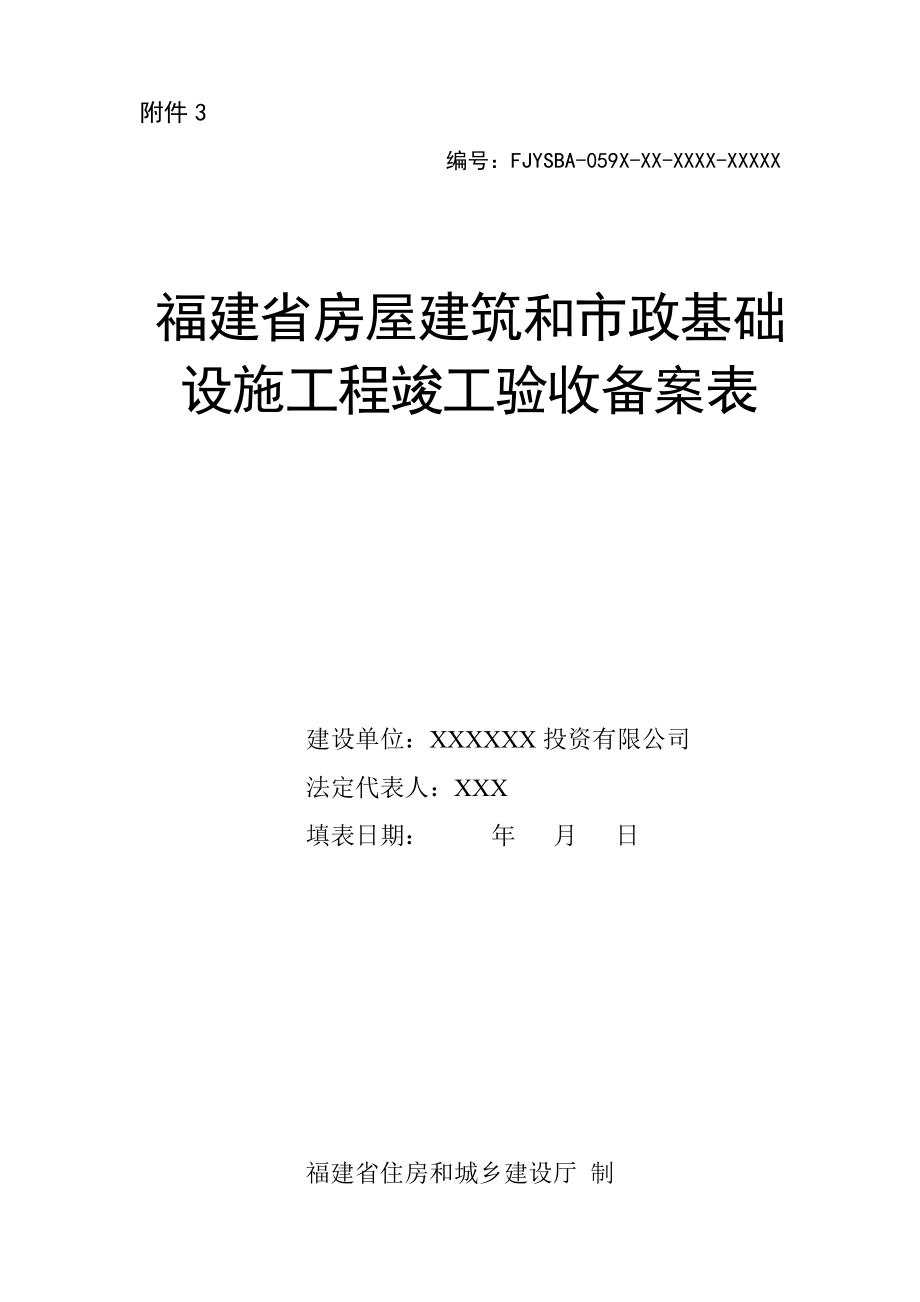 附件 3

编号：FJYSBA-059X-XX-XXXX-XXXXX

福建省房屋建筑和市政基础设施工程竣工验收备案表

建设单位：XXXXXX 投资有限公司

法定代表人：XXX

填表日期：　　年　月　日

福建省住房和城乡建设厅 制